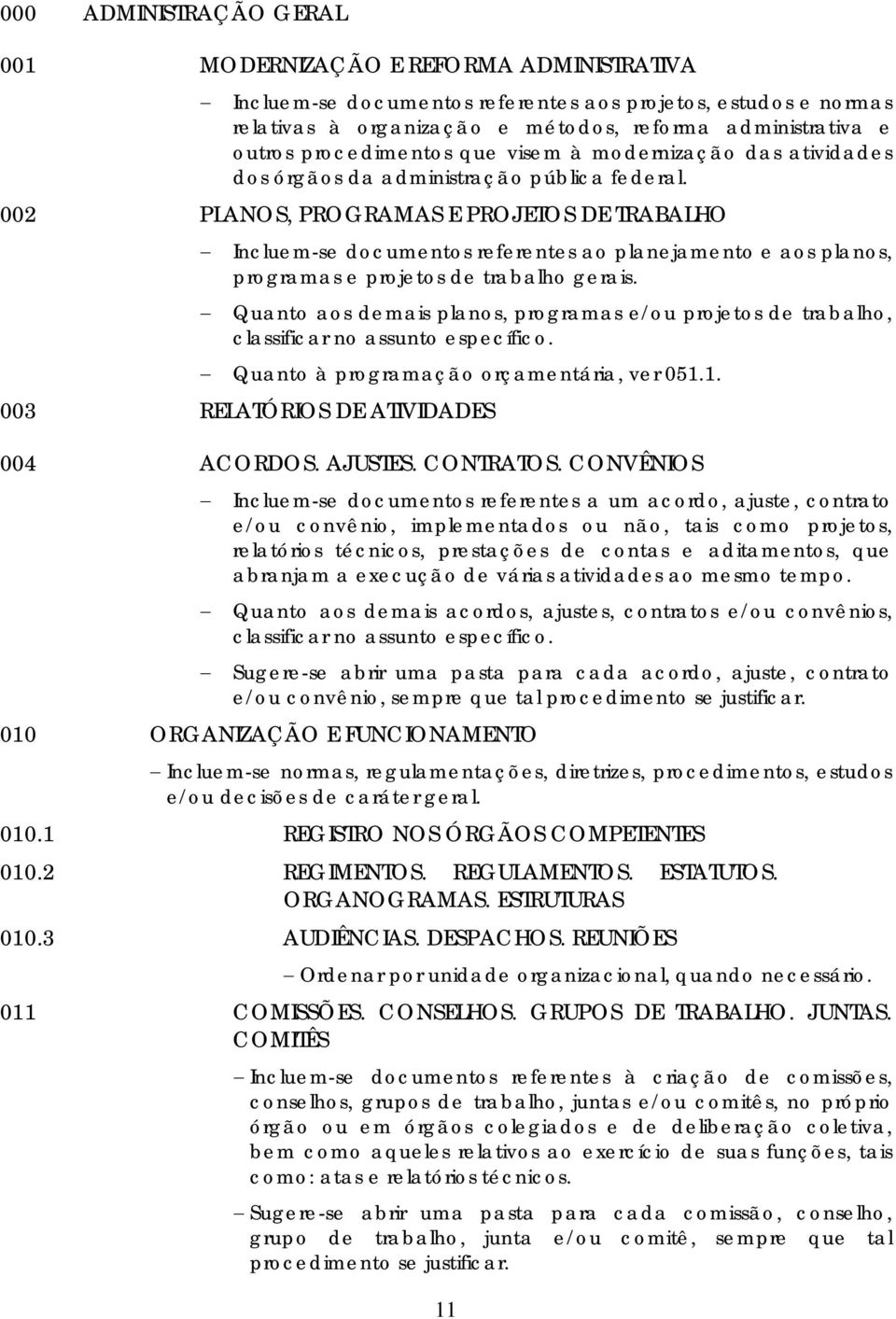 000 ADMINISTRAÇÃO GERAL

001 MODERNIZAÇÃO E REFORMA ADMINISTRATIVA

– Incluem-se documentos referentes aos projetos, estudos e normas relativas à organização e métodos, reforma administrativa e outros procedimentos que visem à modernização das atividades dos órgãos da administração pública federal.

002 PLANOS, PROGRAMAS E PROJETOS DE TRABALHO

– Incluem-se documentos referentes ao planejamento e aos planos, programas e projetos de trabalho gerais.

– Quanto aos demais planos, programas e/ou projetos de trabalho, classificar no assunto específico.

– Quanto à programação orçamentária, ver 051.1.

003 RELATÓRIOS DE ATIVIDADES

004 ACORDOS. AJUSTES. CONTRATOS. CONVÊNIOS

– Incluem-se documentos referentes a um acordo, ajuste, contrato e/ou convênio, implementados ou não, tais como projetos, relatórios técnicos, prestações de contas e aditamentos, que abranjam a execução de várias atividades ao mesmo tempo.

– Quanto aos demais acordos, ajustes, contratos e/ou convênios, classificar no assunto específico.

– Sugere-se abrir uma pasta para cada acordo, ajuste, contrato e/ou convênio, sempre que tal procedimento se justificar.

010 ORGANIZAÇÃO E FUNCIONAMENTO

– Incluem-se normas, regulamentações, diretrizes, procedimentos, estudos e/ou decisões de caráter geral.

010.1 REGISTRO NOS ÓRGÃOS COMPETENTES

010.2 REGIMENTOS. REGULAMENTOS. ESTATUTOS. ORGANOGRAMAS. ESTRUTURAS

010.3 AUDIÊNCIAS. DESPACHOS. REUNIÕES

– Ordenar por unidade organizacional, quando necessário.

011 COMISSÕES. CONSELHOS. GRUPOS DE TRABALHO. JUNTAS. COMITÊS

– Incluem-se documentos referentes à criação de comissões, conselhos, grupos de trabalho, juntas e/ou comitês, no próprio órgão ou em órgãos colegiados e de deliberação coletiva, bem como aqueles relativos ao exercício de suas funções, tais como: atas e relatórios técnicos.

– Sugere-se abrir uma pasta para cada comissão, conselho, grupo de trabalho, junta e/ou comitê, sempre que tal procedimento se justificar.

11